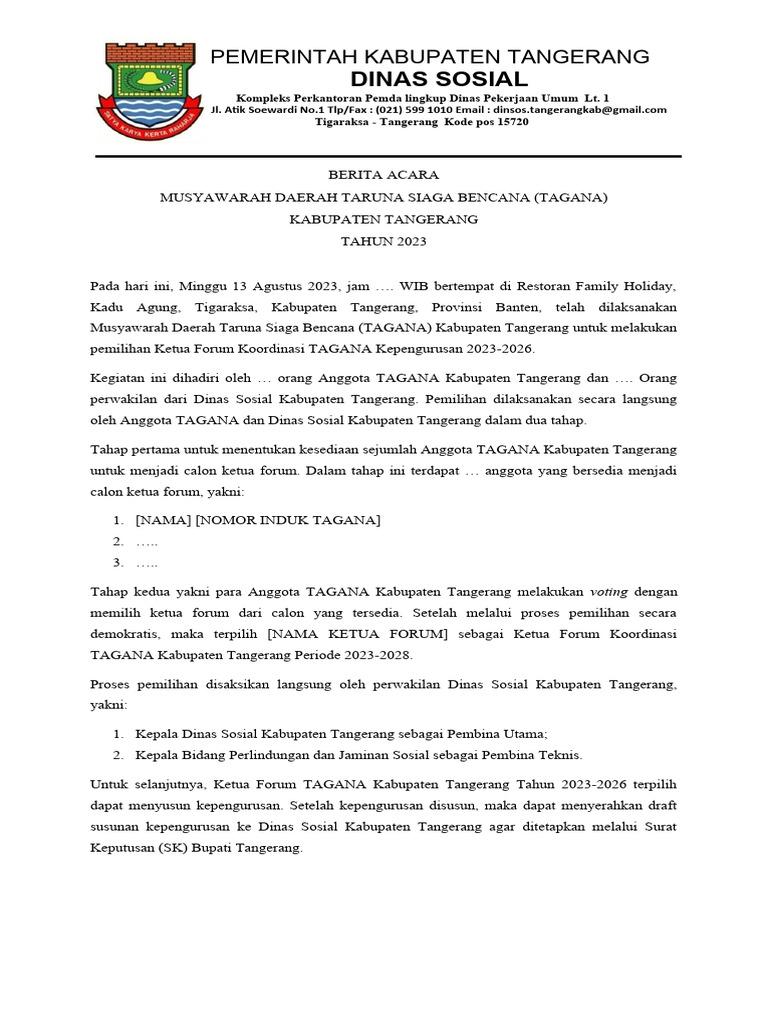 SATYA KARYA KERTA RAHARJA

PEMERINTAH KABUPATEN TANGERANG
DINAS SOSIAL
Kompleks Perkantoran Pemda lingkup Dinas Pekerjaan Umum Lt. 1
Jl. Atik Soewardi No.1 Tlp/Fax : (021) 599 1010 Email : dinsos.tangerangkab@gmail.com
Tigaraksa - Tangerang Kode pos 15720

BERITA ACARA
MUSYAWARAH DAERAH TARUNA SIAGA BENCANA (TAGANA)
KABUPATEN TANGERANG
TAHUN 2023

Pada hari ini, Minggu 13 Agustus 2023, jam …. WIB bertempat di Restoran Family Holiday, Kadu Agung, Tigaraksa, Kabupaten Tangerang, Provinsi Banten, telah dilaksanakan Musyawarah Daerah Taruna Siaga Bencana (TAGANA) Kabupaten Tangerang untuk melakukan pemilihan Ketua Forum Koordinasi TAGANA Kepengurusan 2023-2026.

Kegiatan ini dihadiri oleh … orang Anggota TAGANA Kabupaten Tangerang dan …. Orang perwakilan dari Dinas Sosial Kabupaten Tangerang. Pemilihan dilaksanakan secara langsung oleh Anggota TAGANA dan Dinas Sosial Kabupaten Tangerang dalam dua tahap.

Tahap pertama untuk menentukan kesediaan sejumlah Anggota TAGANA Kabupaten Tangerang untuk menjadi calon ketua forum. Dalam tahap ini terdapat … anggota yang bersedia menjadi calon ketua forum, yakni:

1. [NAMA] [NOMOR INDUK TAGANA]
2. …..
3. …..

Tahap kedua yakni para Anggota TAGANA Kabupaten Tangerang melakukan voting dengan memilih ketua forum dari calon yang tersedia. Setelah melalui proses pemilihan secara demokratis, maka terpilih [NAMA KETUA FORUM] sebagai Ketua Forum Koordinasi TAGANA Kabupaten Tangerang Periode 2023-2028.

Proses pemilihan disaksikan langsung oleh perwakilan Dinas Sosial Kabupaten Tangerang, yakni:

1. Kepala Dinas Sosial Kabupaten Tangerang sebagai Pembina Utama;
2. Kepala Bidang Perlindungan dan Jaminan Sosial sebagai Pembina Teknis.

Untuk selanjutnya, Ketua Forum TAGANA Kabupaten Tangerang Tahun 2023-2026 terpilih dapat menyusun kepengurusan. Setelah kepengurusan disusun, maka dapat menyerahkan draft susunan kepengurusan ke Dinas Sosial Kabupaten Tangerang agar ditetapkan melalui Surat Keputusan (SK) Bupati Tangerang.